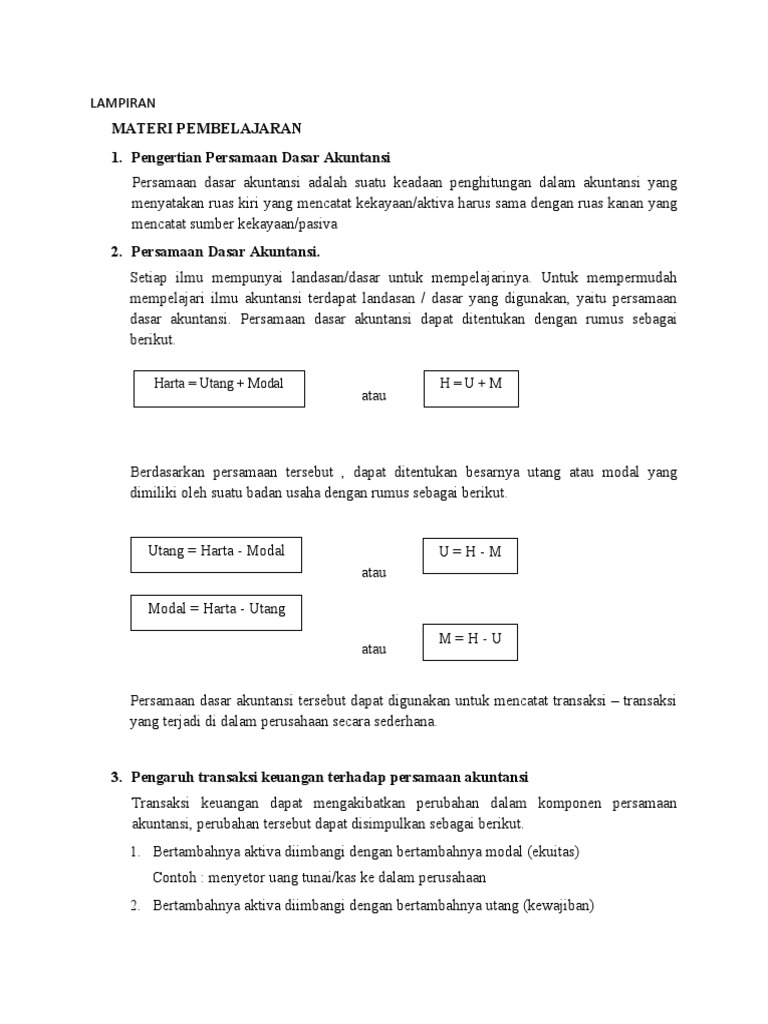 LAMPIRAN

MATERI PEMBELAJARAN

1. Pengertian Persamaan Dasar Akuntansi

Persamaan dasar akuntansi adalah suatu keadaan penghitungan dalam akuntansi yang menyatakan ruas kiri yang mencatat kekayaan/aktiva harus sama dengan ruas kanan yang mencatat sumber kekayaan/pasiva

2. Persamaan Dasar Akuntansi.

Setiap ilmu mempunyai landasan/dasar untuk mempelajarinya. Untuk mempermudah mempelajari ilmu akuntansi terdapat landasan / dasar yang digunakan, yaitu persamaan dasar akuntansi. Persamaan dasar akuntansi dapat ditentukan dengan rumus sebagai berikut.

Harta = Utang + Modal

atau

H = U + M

Berdasarkan persamaan tersebut , dapat ditentukan besarnya utang atau modal yang dimiliki oleh suatu badan usaha dengan rumus sebagai berikut.

Utang = Harta - Modal

atau

U = H - M

Modal = Harta - Utang

atau

M = H - U

Persamaan dasar akuntansi tersebut dapat digunakan untuk mencatat transaksi – transaksi yang terjadi di dalam perusahaan secara sederhana.

3. Pengaruh transaksi keuangan terhadap persamaan akuntansi

Transaksi keuangan dapat mengakibatkan perubahan dalam komponen persamaan akuntansi, perubahan tersebut dapat disimpulkan sebagai berikut.

1. Bertambahnya aktiva diimbangi dengan bertambahnya modal (ekuitas)

Contoh : menyetor uang tunai/kas ke dalam perusahaan

2. Bertambahnya aktiva diimbangi dengan bertambahnya utang (kewajiban)